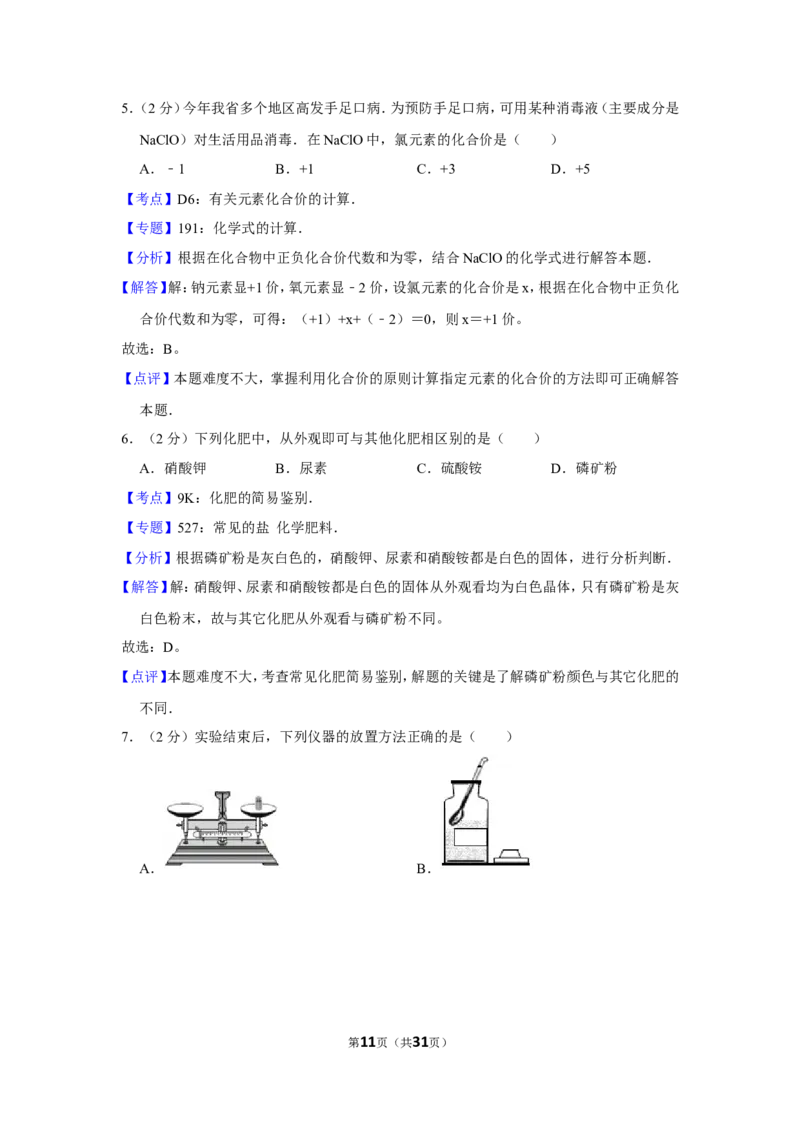 5．（2 分）今年我省多个地区高发手足口病．为预防手足口病，可用某种消毒液（主要成分是 NaClO）对生活用品消毒．在 NaClO 中，氯元素的化合价是（　　）

A．﹣1　　B．+1　　C．+3　　D．+5

【考点】D6：有关元素化合价的计算．

【专题】191：化学式的计算．

【分析】根据在化合物中正负化合价代数和为零，结合 NaClO 的化学式进行解答本题．

【解答】解：钠元素显+1 价，氧元素显﹣2 价，设氯元素的化合价是 x，根据在化合物中正负化合价代数和为零，可得：（+1）+x+（﹣2）＝0，则 x＝+1 价。

故选：B。

【点评】本题难度不大，掌握利用化合价的原则计算指定元素的化合价的方法即可正确解答本题．

6．（2 分）下列化肥中，从外观即可与其他化肥相区别的是（　　）

A．硝酸钾　　B．尿素　　C．硫酸铵　　D．磷矿粉

【考点】9K：化肥的简易鉴别．

【专题】527：常见的盐 化学肥料．

【分析】根据磷矿粉是灰白色的，硝酸钾、尿素和硝酸铵都是白色的固体，进行分析判断．

【解答】解：硝酸钾、尿素和硝酸铵都是白色的固体从外观看均为白色晶体，只有磷矿粉是灰白色粉末，故与其它化肥从外观看与磷矿粉不同。

故选：D。

【点评】本题难度不大，考查常见化肥简易鉴别，解题的关键是了解磷矿粉颜色与其它化肥的不同．

7．（2 分）实验结束后，下列仪器的放置方法正确的是（　　）

A．

B．

第11页（共31页）